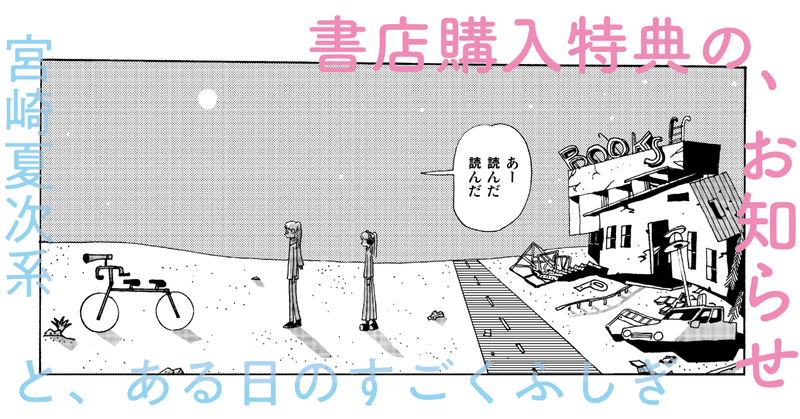 書店購入特典の、お知らせ

宮崎夏次系

あー
読んだ
読んだ

BOOKS

と、ある日のすごくふしぎ